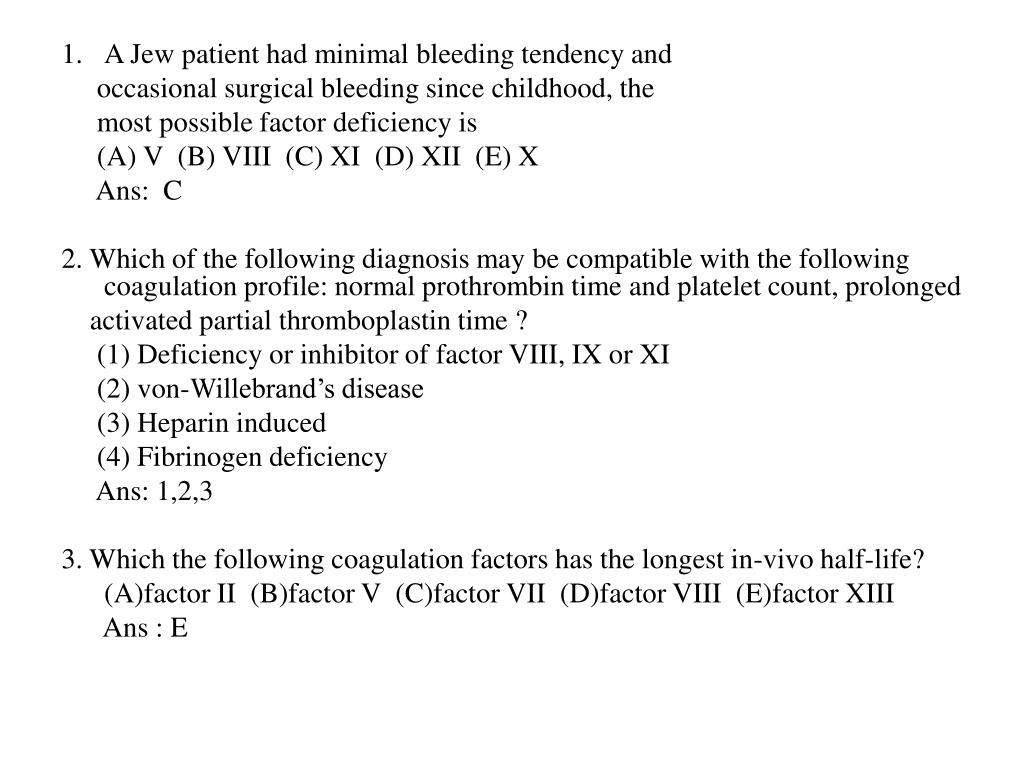 1. A Jew patient had minimal bleeding tendency and occasional surgical bleeding since childhood, the most possible factor deficiency is
(A) V (B) VIII (C) XI (D) XII (E) X
Ans: C

2. Which of the following diagnosis may be compatible with the following coagulation profile: normal prothrombin time and platelet count, prolonged activated partial thromboplastin time ?
(1) Deficiency or inhibitor of factor VIII, IX or XI
(2) von-Willebrand’s disease
(3) Heparin induced
(4) Fibrinogen deficiency
Ans: 1,2,3

3. Which the following coagulation factors has the longest in-vivo half-life?
(A)factor II (B)factor V (C)factor VII (D)factor VIII (E)factor XIII
Ans : E